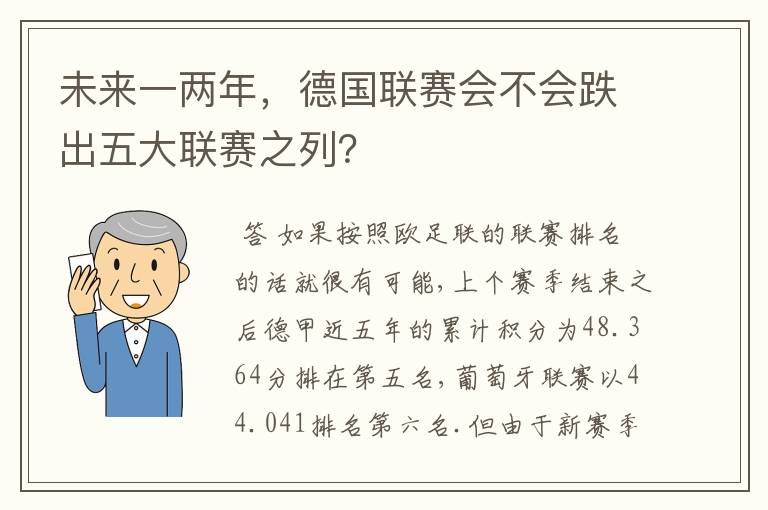 未来一两年，德国联赛会不会跌出五大联赛之列？

答 如果按照欧足联的联赛排名的话就很有可能，上个赛季结束之后德甲近五年的累计积分为48.364分排在第五名，葡萄牙联赛以44.041排名第六名.但由于新赛季